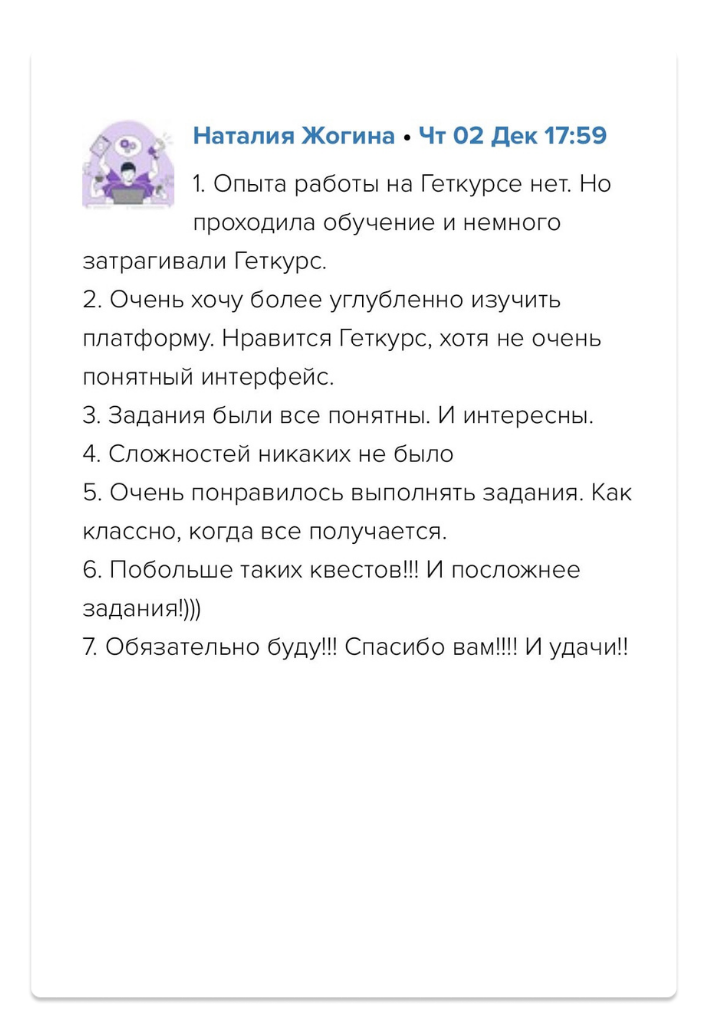 Наталия Жогина • Чт 02 Дек 17:59

1. Опыта работы на Геткурсе нет. Но проходила обучение и немного затрагивали Геткурс.
2. Очень хочу более углубленно изучить платформу. Нравится Геткурс, хотя не очень понятный интерфейс.
3. Задания были все понятны. И интересны.
4. Сложностей никаких не было
5. Очень понравилось выполнять задания. Как классно, когда все получается.
6. Побольше таких квестов!!! И посложнее задания!)))
7. Обязательно буду!!! Спасибо вам!!!! И удачи!!